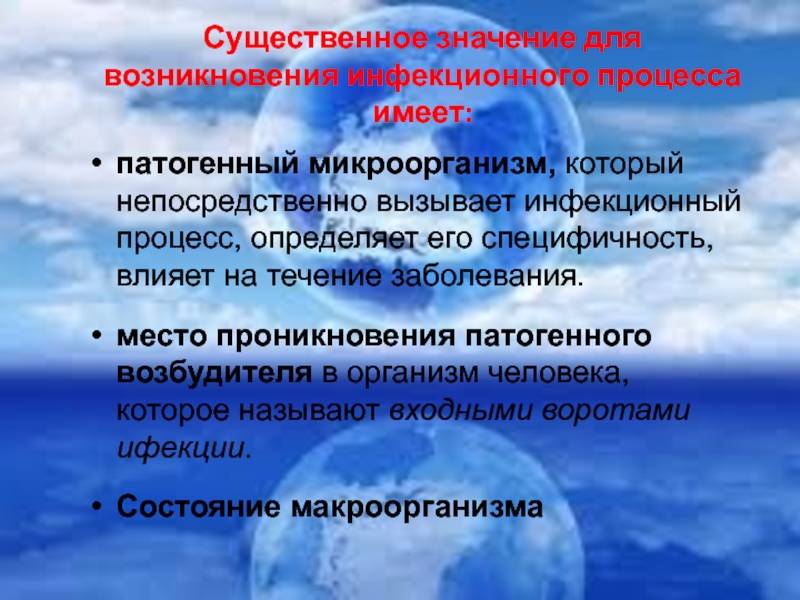 Существенное значение для возникновения инфекционного процесса имеет:

• патогенный микроорганизм, который непосредственно вызывает инфекционный процесс, определяет его специфичность, влияет на течение заболевания.

• место проникновения патогенного возбудителя в организм человека, которое называют входными воротами ифекции.

• Состояние макроорганизма